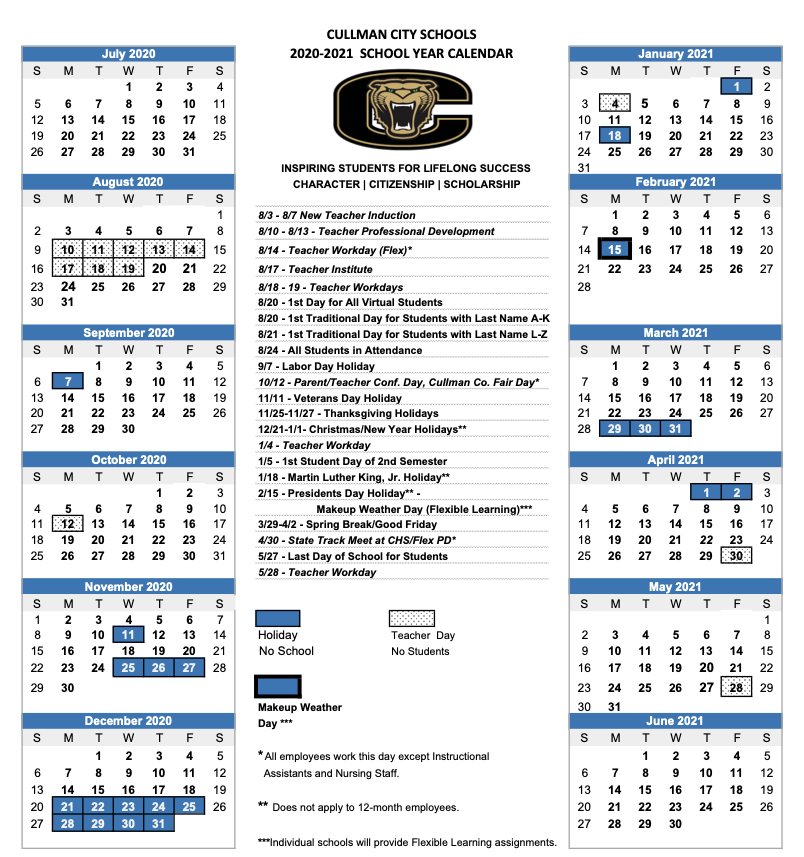 July 2020

| S | M | T | W | T | F | S |
|---|---|---|---|---|---|---|
| | | | 1 | 2 | 3 | 4 |
| 5 | 6 | 7 | 8 | 9 | 10 | 11 |
| 12 | 13 | 14 | 15 | 16 | 17 | 18 |
| 19 | 20 | 21 | 22 | 23 | 24 | 25 |
| 26 | 27 | 28 | 29 | 30 | 31 | |

August 2020

| S | M | T | W | T | F | S |
|---|---|---|---|---|---|---|
| | | | | | | 1 |
| 2 | 3 | 4 | 5 | 6 | 7 | 8 |
| 9 | 10 | 11 | 12 | 13 | 14 | 15 |
| 16 | 17 | 18 | 19 | 20 | 21 | 22 |
| 23 | 24 | 25 | 26 | 27 | 28 | 29 |
| 30 | 31 | | | | | |

September 2020

| S | M | T | W | T | F | S |
|---|---|---|---|---|---|---|
| | | 1 | 2 | 3 | 4 | 5 |
| 6 | 7 | 8 | 9 | 10 | 11 | 12 |
| 13 | 14 | 15 | 16 | 17 | 18 | 19 |
| 20 | 21 | 22 | 23 | 24 | 25 | 26 |
| 27 | 28 | 29 | 30 | | | |

October 2020

| S | M | T | W | T | F | S |
|---|---|---|---|---|---|---|
| | | | | 1 | 2 | 3 |
| 4 | 5 | 6 | 7 | 8 | 9 | 10 |
| 11 | 12 | 13 | 14 | 15 | 16 | 17 |
| 18 | 19 | 20 | 21 | 22 | 23 | 24 |
| 25 | 26 | 27 | 28 | 29 | 30 | 31 |

November 2020

| S | M | T | W | T | F | S |
|---|---|---|---|---|---|---|
| 1 | 2 | 3 | 4 | 5 | 6 | 7 |
| 8 | 9 | 10 | 11 | 12 | 13 | 14 |
| 15 | 16 | 17 | 18 | 19 | 20 | 21 |
| 22 | 23 | 24 | 25 | 26 | 27 | 28 |
| 29 | 30 | | | | | |

December 2020

| S | M | T | W | T | F | S |
|---|---|---|---|---|---|---|
| | | 1 | 2 | 3 | 4 | 5 |
| 6 | 7 | 8 | 9 | 10 | 11 | 12 |
| 13 | 14 | 15 | 16 | 17 | 18 | 19 |
| 20 | 21 | 22 | 23 | 24 | 25 | 26 |
| 27 | 28 | 29 | 30 | 31 | | |

CULLMAN CITY SCHOOLS
2020-2021 SCHOOL YEAR CALENDAR

INSPIRING STUDENTS FOR LIFELONG SUCCESS
CHARACTER | CITIZENSHIP | SCHOLARSHIP

8/3 - 8/7 New Teacher Induction
8/10 - 8/13 - Teacher Professional Development
8/14 - Teacher Workday (Flex)*
8/17 - Teacher Institute
8/18 - 19 - Teacher Workdays
8/20 - 1st Day for All Virtual Students
8/20 - 1st Traditional Day for Students with Last Name A-K
8/21 - 1st Traditional Day for Students with Last Name L-Z
8/24 - All Students in Attendance
9/7 - Labor Day Holiday
10/12 - Parent/Teacher Conf. Day, Cullman Co. Fair Day*
11/11 - Veterans Day Holiday
11/25-11/27 - Thanksgiving Holidays
12/21-1/1- Christmas/New Year Holidays**
1/4 - Teacher Workday
1/5 - 1st Student Day of 2nd Semester
1/18 - Martin Luther King, Jr. Holiday**
2/15 - Presidents Day Holiday** -
Makeup Weather Day (Flexible Learning)***
3/29-4/2 - Spring Break/Good Friday
4/30 - State Track Meet at CHS/Flex PD*
5/27 - Last Day of School for Students
5/28 - Teacher Workday

Holiday
No School

Teacher Day
No Students

Makeup Weather Day ***

* All employees work this day except Instructional Assistants and Nursing Staff.

** Does not apply to 12-month employees.

***Individual schools will provide Flexible Learning assignments.

January 2021

| S | M | T | W | T | F | S |
|---|---|---|---|---|---|---|
| | | | | | 1 | 2 |
| 3 | 4 | 5 | 6 | 7 | 8 | 9 |
| 10 | 11 | 12 | 13 | 14 | 15 | 16 |
| 17 | 18 | 19 | 20 | 21 | 22 | 23 |
| 24 | 25 | 26 | 27 | 28 | 29 | 30 |
| 31 | | | | | | |

February 2021

| S | M | T | W | T | F | S |
|---|---|---|---|---|---|---|
| | 1 | 2 | 3 | 4 | 5 | 6 |
| 7 | 8 | 9 | 10 | 11 | 12 | 13 |
| 14 | 15 | 16 | 17 | 18 | 19 | 20 |
| 21 | 22 | 23 | 24 | 25 | 26 | 27 |
| 28 | | | | | | |

March 2021

| S | M | T | W | T | F | S |
|---|---|---|---|---|---|---|
| | 1 | 2 | 3 | 4 | 5 | 6 |
| 7 | 8 | 9 | 10 | 11 | 12 | 13 |
| 14 | 15 | 16 | 17 | 18 | 19 | 20 |
| 21 | 22 | 23 | 24 | 25 | 26 | 27 |
| 28 | 29 | 30 | 31 | | | |

April 2021

| S | M | T | W | T | F | S |
|---|---|---|---|---|---|---|
| | | | | 1 | 2 | 3 |
| 4 | 5 | 6 | 7 | 8 | 9 | 10 |
| 11 | 12 | 13 | 14 | 15 | 16 | 17 |
| 18 | 19 | 20 | 21 | 22 | 23 | 24 |
| 25 | 26 | 27 | 28 | 29 | 30 | |

May 2021

| S | M | T | W | T | F | S |
|---|---|---|---|---|---|---|
| | | | | | | 1 |
| 2 | 3 | 4 | 5 | 6 | 7 | 8 |
| 9 | 10 | 11 | 12 | 13 | 14 | 15 |
| 16 | 17 | 18 | 19 | 20 | 21 | 22 |
| 23 | 24 | 25 | 26 | 27 | 28 | 29 |
| 30 | 31 | | | | | |

June 2021

| S | M | T | W | T | F | S |
|---|---|---|---|---|---|---|
| | | 1 | 2 | 3 | 4 | 5 |
| 6 | 7 | 8 | 9 | 10 | 11 | 12 |
| 13 | 14 | 15 | 16 | 17 | 18 | 19 |
| 20 | 21 | 22 | 23 | 24 | 25 | 26 |
| 27 | 28 | 29 | 30 | | | |